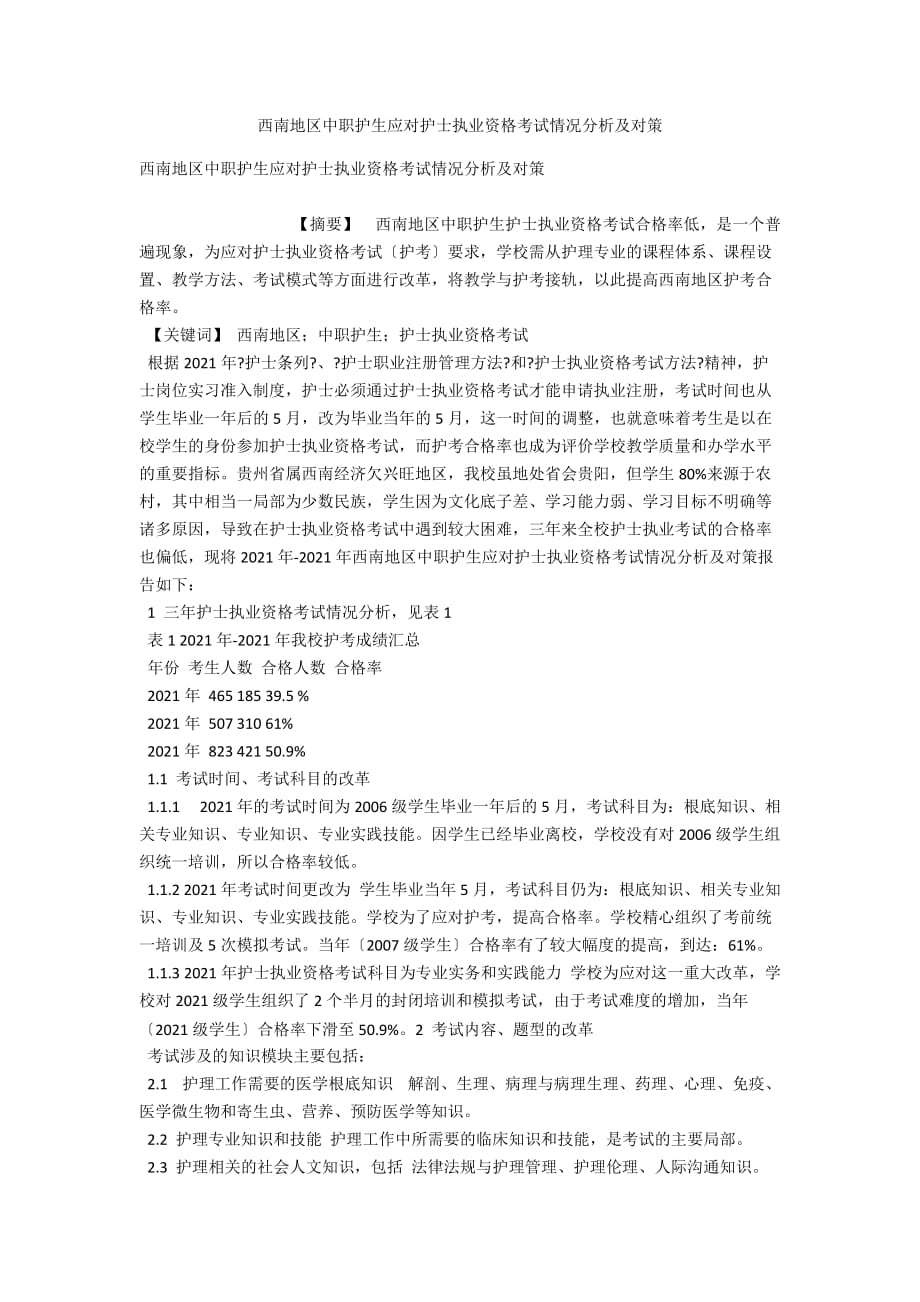 西南地区中职护生应对护士执业资格考试情况分析及对策

西南地区中职护生应对护士执业资格考试情况分析及对策

【摘要】 西南地区中职护生护士执业资格考试合格率低，是一个普遍现象，为应对护士执业资格考试〔护考〕要求，学校需从护理专业的课程体系、课程设置、教学方法、考试模式等方面进行改革，将教学与护考接轨，以此提高西南地区护考合格率。

【关键词】 西南地区；中职护生；护士执业资格考试

根据 2021 年?护士条列?、?护士职业注册管理方法?和?护士执业资格考试方法?精神，护士岗位实习准入制度，护士必须通过护士执业资格考试才能申请执业注册，考试时间也从学生毕业一年后的 5 月，改为毕业当年的 5 月，这一时间的调整，也就意味着考生是以在校学生的身份参加护士执业资格考试，而护考合格率也成为评价学校教学质量和办学水平的重要指标。贵州省属西南经济欠兴旺地区，我校虽地处省会贵阳，但学生 80%来源于农村，其中相当一局部为少数民族，学生因为文化底子差、学习能力弱、学习目标不明确等诸多原因，导致在护士执业资格考试中遇到较大困难，三年来全校护士执业考试的合格率也偏低，现将 2021 年-2021 年西南地区中职护生应对护士执业资格考试情况分析及对策报告如下：

1 三年护士执业资格考试情况分析，见表 1

表 1 2021 年-2021 年我校护考成绩汇总

年份 考生人数 合格人数 合格率

2021 年 465 185 39.5 %

2021 年 507 310 61%

2021 年 823 421 50.9%

1.1 考试时间、考试科目的改革

1.1.1 2021 年的考试时间为 2006 级学生毕业一年后的 5 月，考试科目为：根底知识、相关专业知识、专业知识、专业实践技能。因学生已经毕业离校，学校没有对 2006 级学生组织统一培训，所以合格率较低。

1.1.2 2021 年考试时间更改为 学生毕业当年 5 月，考试科目仍为：根底知识、相关专业知识、专业知识、专业实践技能。学校为了应对护考，提高合格率。学校精心组织了考前统一培训及 5 次模拟考试。当年〔2007 级学生〕合格率有了较大幅度的提高，到达：61%。

1.1.3 2021 年护士执业资格考试科目为专业实务和实践能力 学校为应对这一重大改革，学校对 2021 级学生组织了 2 个半月的封闭培训和模拟考试，由于考试难度的增加，当年〔2021 级学生〕合格率下滑至 50.9%。2 考试内容、题型的改革

考试涉及的知识模块主要包括：

2.1 护理工作需要的医学根底知识 解剖、生理、病理与病理生理、药理、心理、免疫、医学微生物和寄生虫、营养、预防医学等知识。

2.2 护理专业知识和技能 护理工作中所需要的临床知识和技能，是考试的主要局部。

2.3 护理相关的社会人文知识，包括 法律法规与护理管理、护理伦理、人际沟通知识。